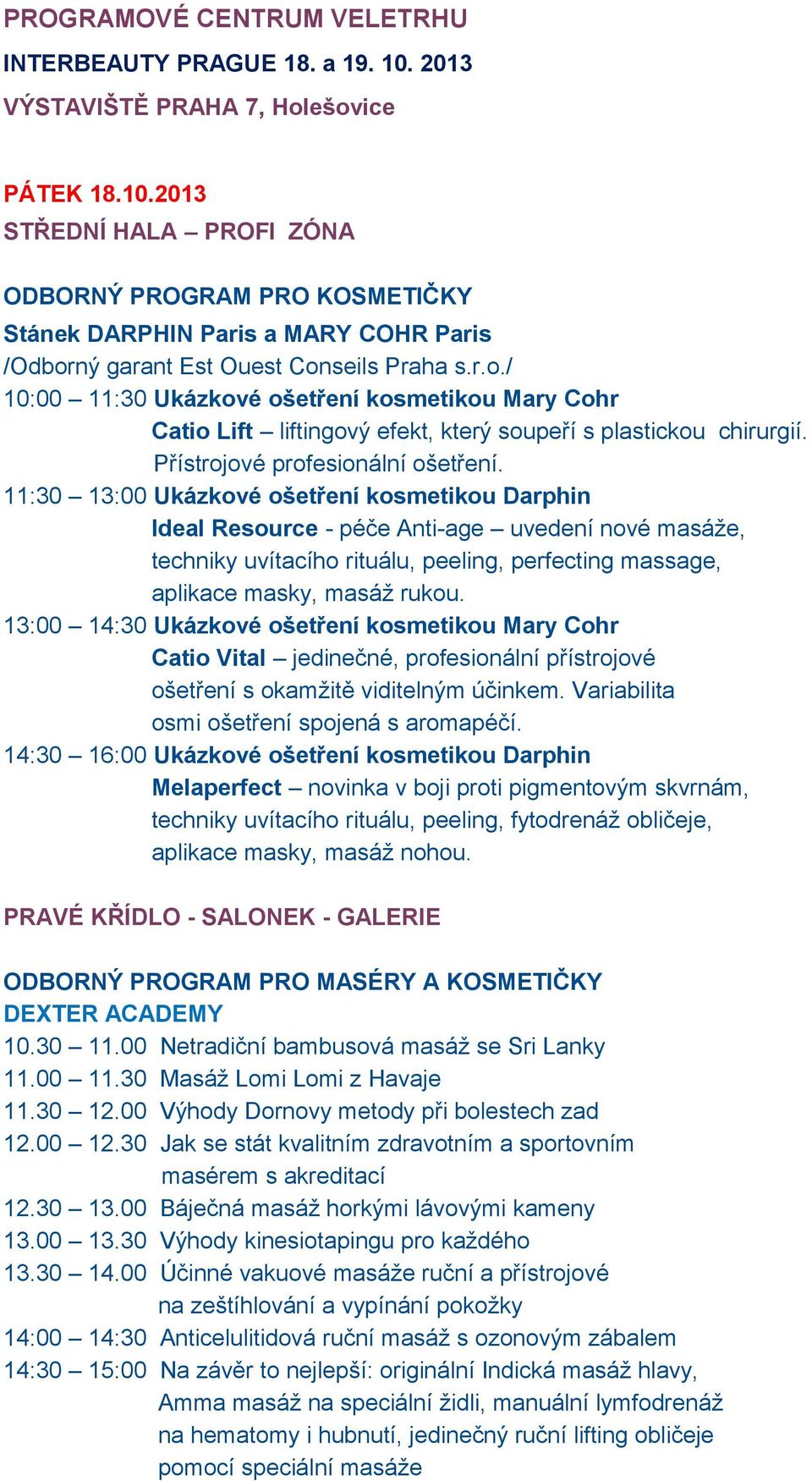 PROGRAMOVÉ CENTRUM VELETRHU
INTERBEAUTY PRAGUE 18. a 19. 10. 2013
VÝSTAVIŠTĚ PRAHA 7, Holešovice

PÁTEK 18.10.2013
STŘEDNÍ HALA – PROFI ZÓNA

ODBORNÝ PROGRAM PRO KOSMETIČKY
Stánek DARPHIN Paris a MARY COHR Paris
/Odborný garant Est Ouest Conseils Praha s.r.o./
10:00 – 11:30 Ukázkové ošetření kosmetikou Mary Cohr
Catio Lift – liftingový efekt, který soupeří s plastickou chirurgií. Přístrojové profesionální ošetření.
11:30 – 13:00 Ukázkové ošetření kosmetikou Darphin
Ideal Resource - péče Anti-age – uvedení nové masáže, techniky uvítacího rituálu, peeling, perfecting massage, aplikace masky, masáž rukou.
13:00 – 14:30 Ukázkové ošetření kosmetikou Mary Cohr
Catio Vital – jedinečné, profesionální přístrojové ošetření s okamžitě viditelným účinkem. Variabilita osmi ošetření spojená s aromapéčí.
14:30 – 16:00 Ukázkové ošetření kosmetikou Darphin
Melaperfect – novinka v boji proti pigmentovým skvrnám, techniky uvítacího rituálu, peeling, fytodrenáž obličeje, aplikace masky, masáž nohou.

PRAVÉ KŘÍDLO - SALONEK - GALERIE

ODBORNÝ PROGRAM PRO MASÉRY A KOSMETIČKY
DEXTER ACADEMY
10.30 – 11.00 Netradiční bambusová masáž se Sri Lanky
11.00 – 11.30 Masáž Lomi Lomi z Havaje
11.30 – 12.00 Výhody Dornovy metody při bolestech zad
12.00 – 12.30 Jak se stát kvalitním zdravotním a sportovním masérem s akreditací
12.30 – 13.00 Báječná masáž horkými lávovými kameny
13.00 – 13.30 Výhody kinesiotapingu pro každého
13.30 – 14.00 Účinné vakuové masáže ruční a přístrojové na zeštíhlování a vypínání pokožky
14:00 – 14:30 Anticelulitidová ruční masáž s ozonovým zábalem
14:30 – 15:00 Na závěr to nejlepší: originální Indická masáž hlavy, Amma masáž na speciální židli, manuální lymfodrenáž na hematomy i hubnutí, jedinečný ruční lifting obličeje pomocí speciální masáže